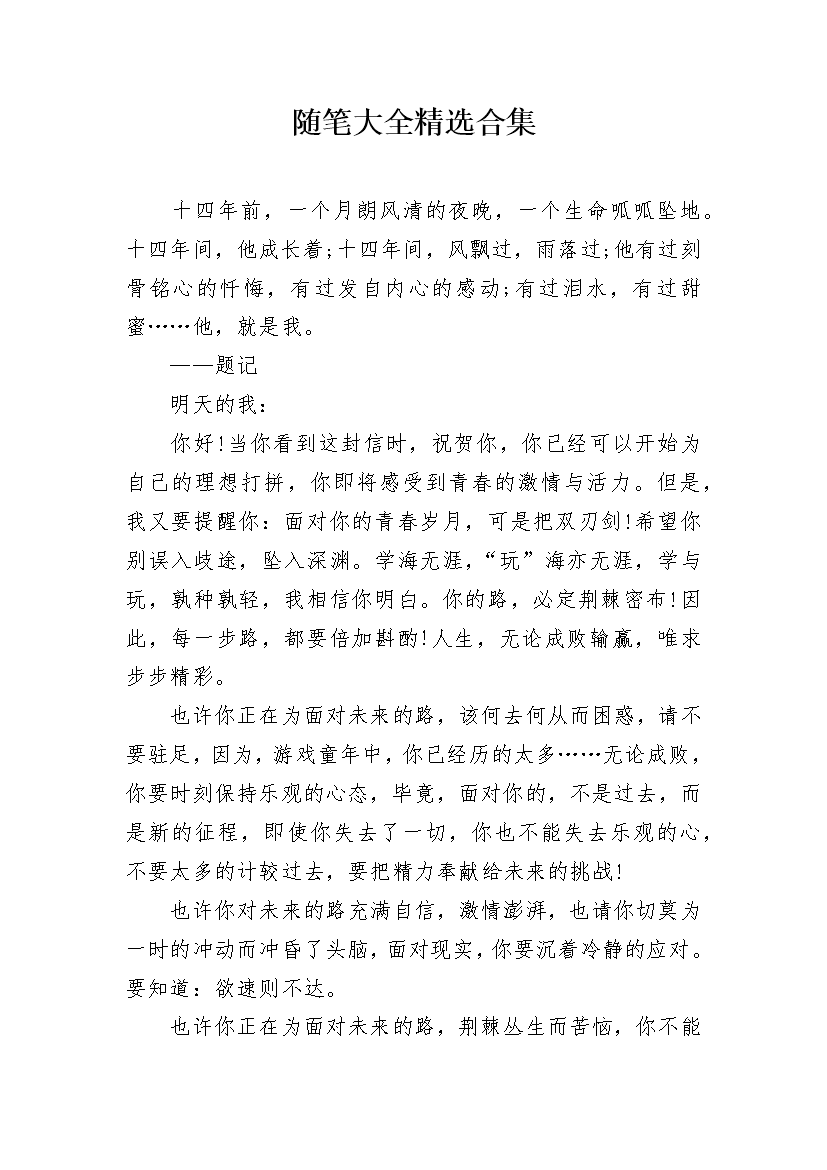 随笔大全精选合集

十四年前，一个月朗风清的夜晚，一个生命呱呱坠地。十四年间，他成长着;十四年间，风飘过，雨落过;他有过刻骨铭心的忏悔，有过发自内心的感动;有过泪水，有过甜蜜……他，就是我。

——题记

明天的我：

你好!当你看到这封信时，祝贺你，你已经可以开始为自己的理想打拼，你即将感受到青春的激情与活力。但是，我又要提醒你：面对你的青春岁月，可是把双刃剑!希望你别误入歧途，坠入深渊。学海无涯，“玩”海亦无涯，学与玩，孰种孰轻，我相信你明白。你的路，必定荆棘密布!因此，每一步路，都要倍加斟酌!人生，无论成败输赢，唯求步步精彩。

也许你正在为面对未来的路，该何去何从而困惑，请不要驻足，因为，游戏童年中，你已经历的太多……无论成败，你要时刻保持乐观的心态，毕竟，面对你的，不是过去，而是新的征程，即使你失去了一切，你也不能失去乐观的心，不要太多的计较过去，要把精力奉献给未来的挑战!

也许你对未来的路充满自信，激情澎湃，也请你切莫为一时的冲动而冲昏了头脑，面对现实，你要沉着冷静的应对。要知道：欲速则不达。

也许你正在为面对未来的路，荆棘丛生而苦恼，你不能